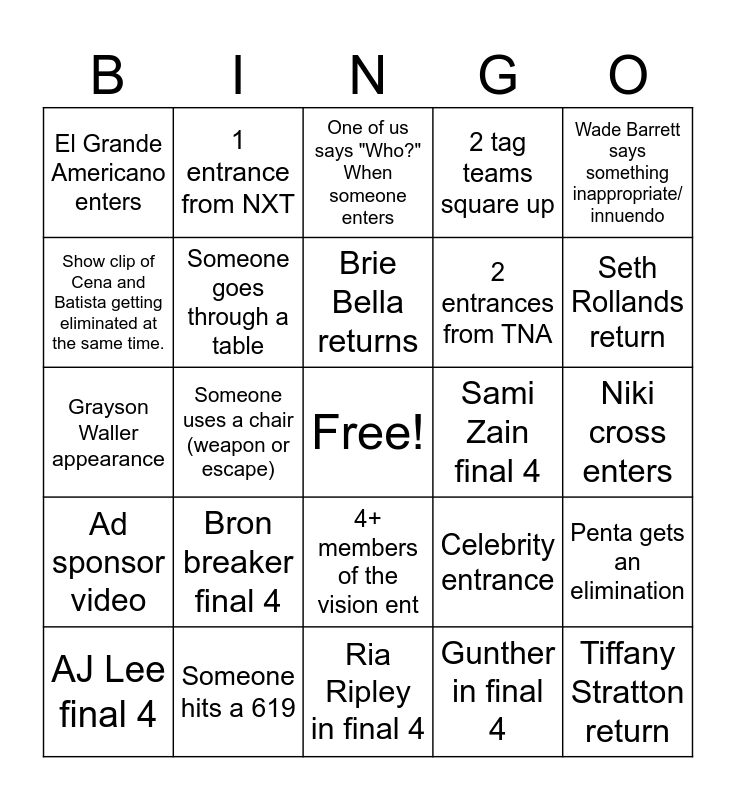 | B | I | N | G | O |
|---|---|---|---|---|
| El Grande Americano enters | 1 entrance from NXT | One of us says "Who?" When someone enters | 2 tag teams square up | Wade Barrett says something inappropriate/ innuendo |
| Show clip of Cena and Batista getting eliminated at the same time. | Someone goes through a table | Brie Bella returns | 2 entrances from TNA | Seth Rollands return |
| Grayson Waller appearance | Someone uses a chair (weapon or escape) | Free! | Sami Zain final 4 | Niki cross enters |
| Ad sponsor video | Bron breaker final 4 | 4+ members of the vision ent | Celebrity entrance | Penta gets an elimination |
| AJ Lee final 4 | Someone hits a 619 | Ria Ripley in final 4 | Gunther in final 4 | Tiffany Stratton return |